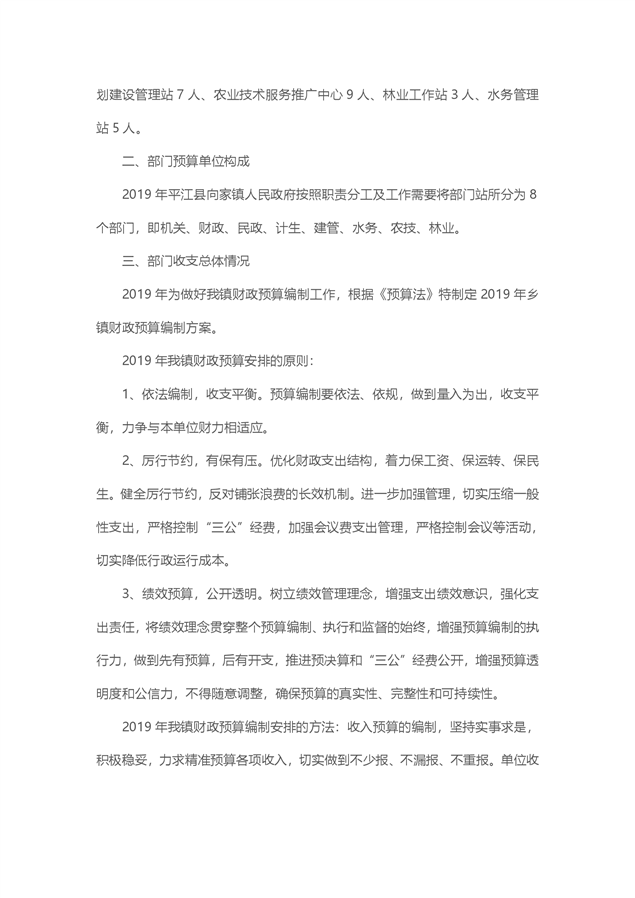 划建设管理站 7 人、农业技术服务推广中心 9 人、林业工作站 3 人、水务管理站 5 人。

二、部门预算单位构成

2019 年平江县向家镇人民政府按照职责分工及工作需要将部门站所分为 8 个部门，即机关、财政、民政、计生、建管、水务、农技、林业。

三、部门收支总体情况

2019 年为做好我镇财政预算编制工作，根据《预算法》特制定 2019 年乡镇财政预算编制方案。

2019 年我镇财政预算安排的原则：

1、依法编制，收支平衡。预算编制要依法、依规，做到量入为出，收支平衡，力争与本单位财力相适应。

2、厉行节约，有保有压。优化财政支出结构，着力保工资、保运转、保民生。健全厉行节约，反对铺张浪费的长效机制。进一步加强管理，切实压缩一般性支出，严格控制“三公”经费，加强会议费支出管理，严格控制会议等活动，切实降低行政运行成本。

3、绩效预算，公开透明。树立绩效管理理念，增强支出绩效意识，强化支出责任，将绩效理念贯穿整个预算编制、执行和监督的始终，增强预算编制的执行力，做到先有预算，后有开支，推进预决算和“三公”经费公开，增强预算透明度和公信力，不得随意调整，确保预算的真实性、完整性和可持续性。

2019 年我镇财政预算编制安排的方法：收入预算的编制，坚持实事求是，积极稳妥，力求精准预算各项收入，切实做到不少报、不漏报、不重报。单位收